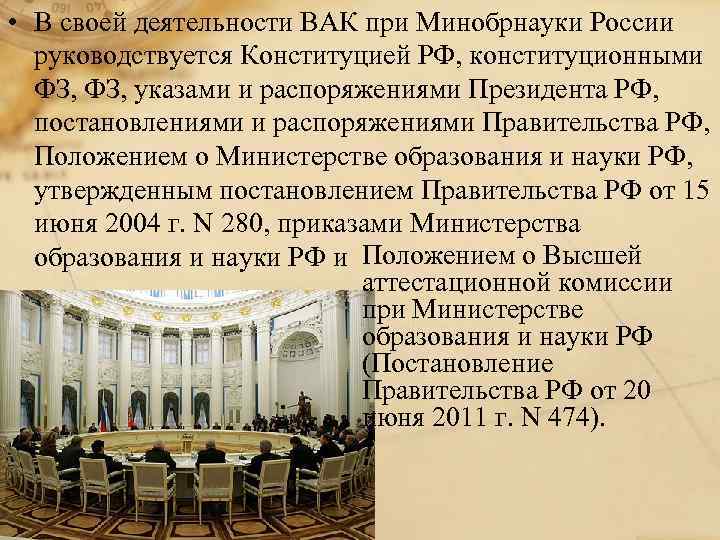 • В своей деятельности ВАК при Минобрнауки России руководствуется Конституцией РФ, конституционными ФЗ, ФЗ, указами и распоряжениями Президента РФ, постановлениями и распоряжениями Правительства РФ, Положением о Министерстве образования и науки РФ, утвержденным постановлением Правительства РФ от 15 июня 2004 г. N 280, приказами Министерства образования и науки РФ и Положением о Высшей аттестационной комиссии при Министерстве образования и науки РФ (Постановление Правительства РФ от 20 июня 2011 г. N 474).